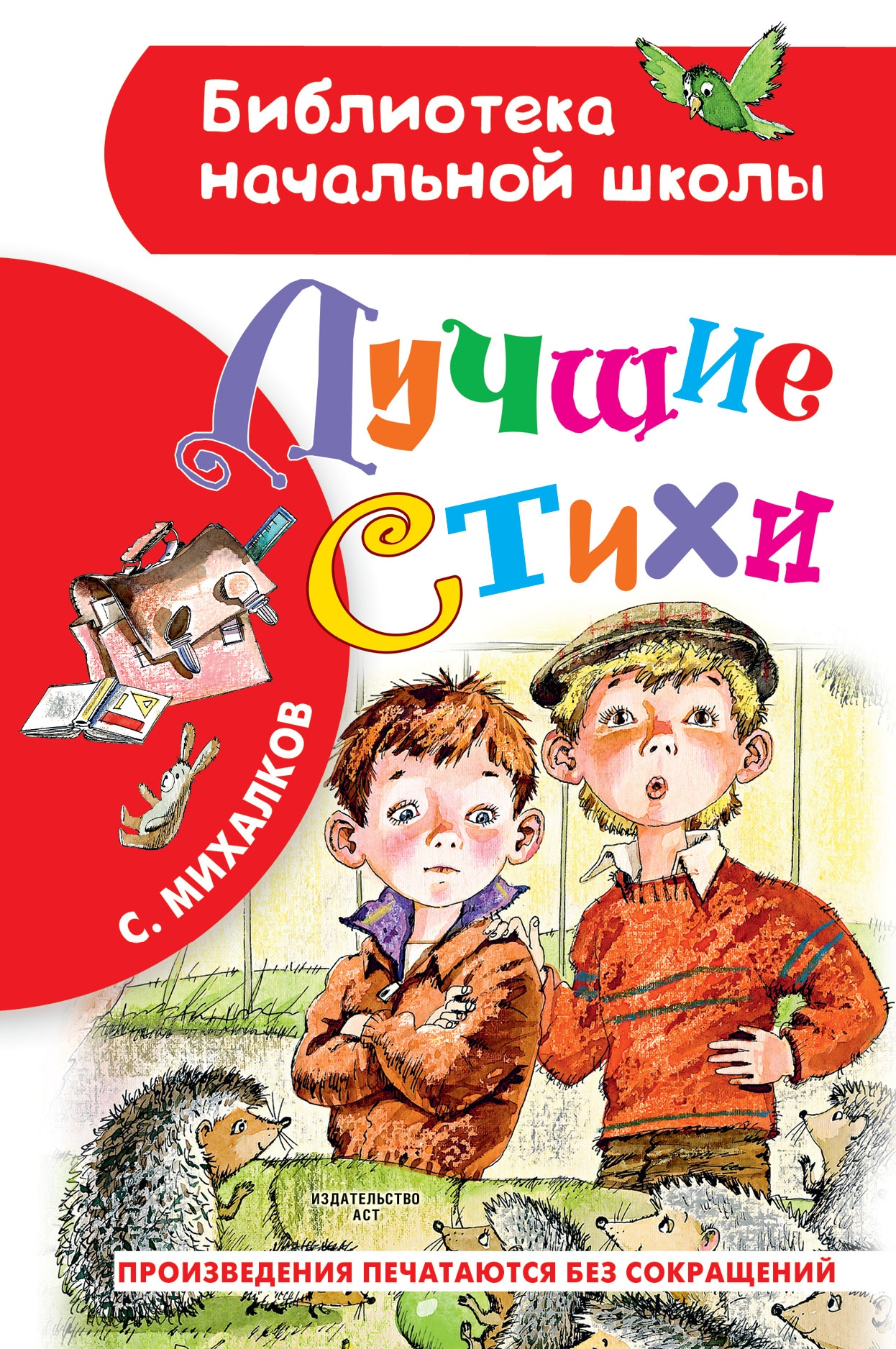 Библиотека начальной школы

Лучшие стихи

С. МИХАЛКОВ

ИЗДАТЕЛЬСТВО АСТ

ПРОИЗВЕДЕНИЯ ПЕЧАТАЮТСЯ БЕЗ СОКРАЩЕНИЙ